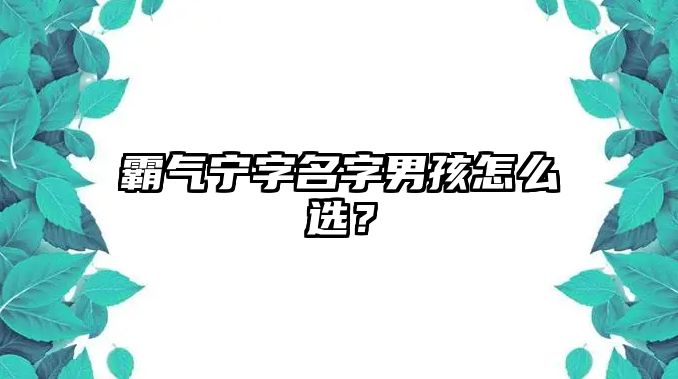 霸气宁字名字男孩怎么选？